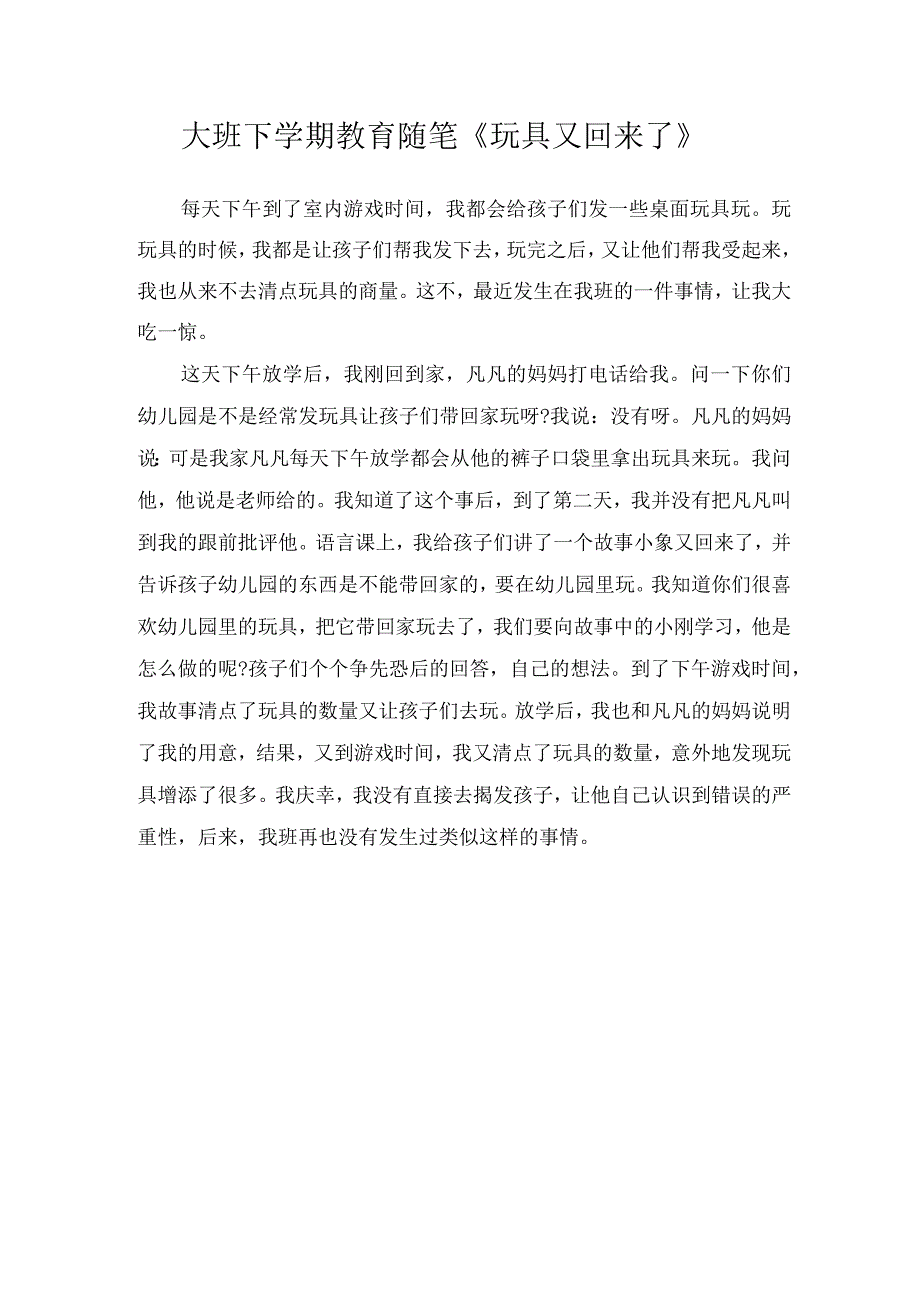 大班下学期教育随笔《玩具又回来了》

每天下午到了室内游戏时间，我都会给孩子们发一些桌面玩具玩。玩玩具的时候，我都是让孩子们帮我发下去，玩完之后，又让他们帮我受起来，我也从来不去清点玩具的商量。这不，最近发生在我班的一件事情，让我大吃一惊。

这天下午放学后，我刚回到家，凡凡的妈妈打电话给我。问一下你们幼儿园是不是经常发玩具让孩子们带回家玩呀?我说：没有呀。凡凡的妈妈说:可是我家凡凡每天下午放学都会从他的裤子口袋里拿出玩具来玩。我问他，他说是老师给的。我知道了这个事后，到了第二天，我并没有把凡凡叫到我的跟前批评他。语言课上，我给孩子们讲了一个故事小象又回来了，并告诉孩子幼儿园的东西是不能带回家的，要在幼儿园里玩。我知道你们很喜欢幼儿园里的玩具，把它带回家玩去了，我们要向故事中的小刚学习，他是怎么做的呢?孩子们个个争先恐后的回答，自己的想法。到了下午游戏时间，我故事清点了玩具的数量又让孩子们去玩。放学后，我也和凡凡的妈妈说明了我的用意，结果，又到游戏时间，我又清点了玩具的数量，意外地发现玩具增添了很多。我庆幸，我没有直接去揭发孩子，让他自己认识到错误的严重性，后来，我班再也没有发生过类似这样的事情。